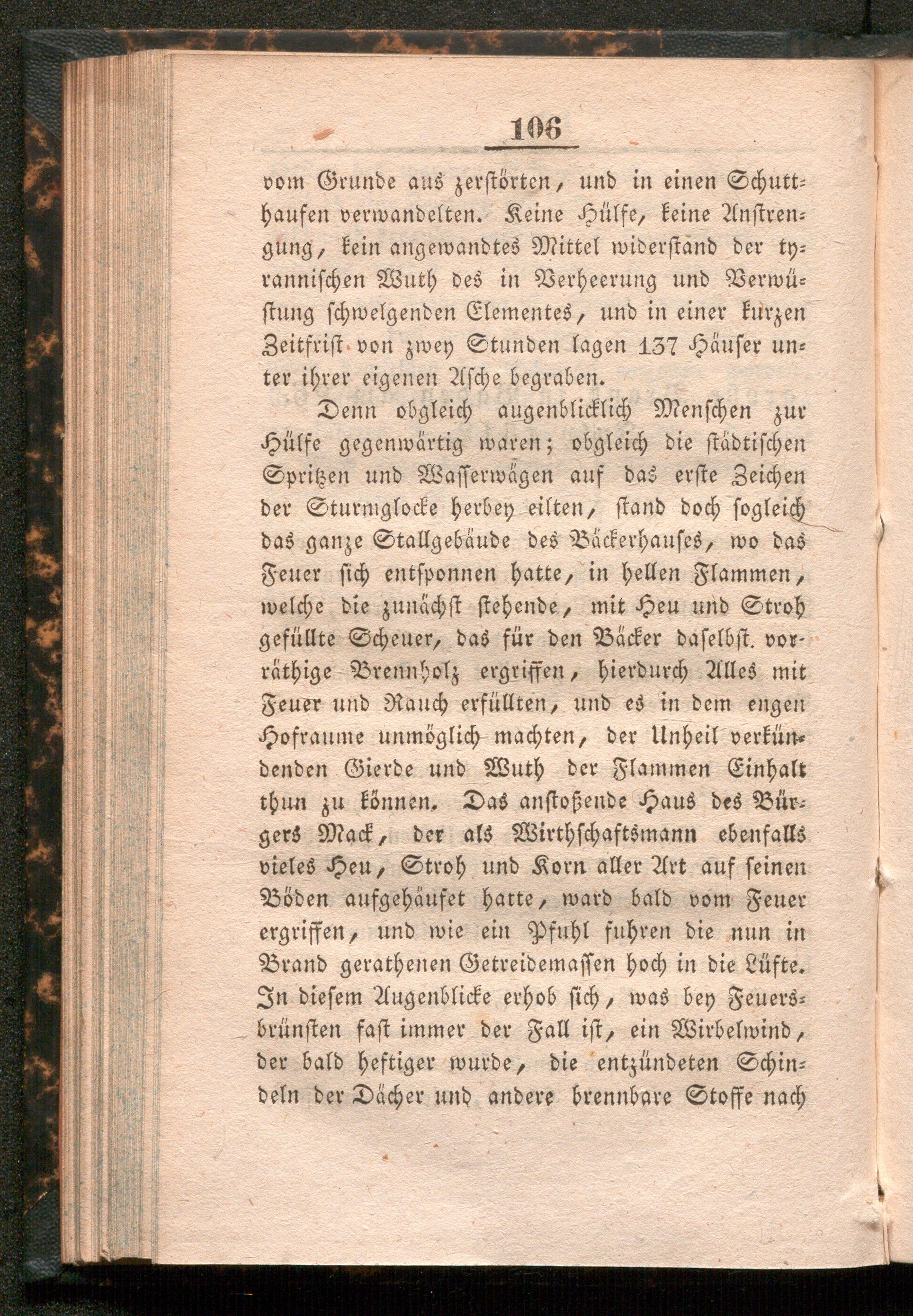 106

vom Grunde aus zerstörten, und in einen Schutthaufen verwandelten. Keine Hülfe, keine Anstrengung, kein angewandtes Mittel widerstand der tyrannischen Wuth des in Verheerung und Verwüstung schwelgenden Elementes, und in einer kurzen Zeitfrist von zwey Stunden lagen 137 Häuser unter ihrer eigenen Asche begraben.

Denn obgleich augenblicklich Menschen zur Hülfe gegenwärtig waren; obgleich die städtischen Spritzen und Wasserwägen auf das erste Zeichen der Sturmglocke herbey eilten, stand doch sogleich das ganze Stallgebäude des Bäckerhauses, wo das Feuer sich entsponnen hatte, in hellen Flammen, welche die zunächst stehende, mit Heu und Stroh gefüllte Scheuer, das für den Bäcker daselbst vorräthige Brennholz ergriffen, hierdurch Alles mit Feuer und Rauch erfüllten, und es in dem engen Hofraume unmöglich machten, der Unheil verkündenden Gierde und Wuth der Flammen Einhalt thun zu können. Das anstoßende Haus des Bürgers Mack, der als Wirthschaftsmann ebenfalls vieles Heu, Stroh und Korn aller Art auf seinen Böden aufgehäufet hatte, ward bald vom Feuer ergriffen, und wie ein Pfuhl fuhren die nun in Brand gerathenen Getreidemassen hoch in die Lüfte. In diesem Augenblicke erhob sich, was bey Feuersbrünsten fast immer der Fall ist, ein Wirbelwind, der bald heftiger wurde, die entzündeten Schindeln der Dächer und andere brennbare Stoffe nach